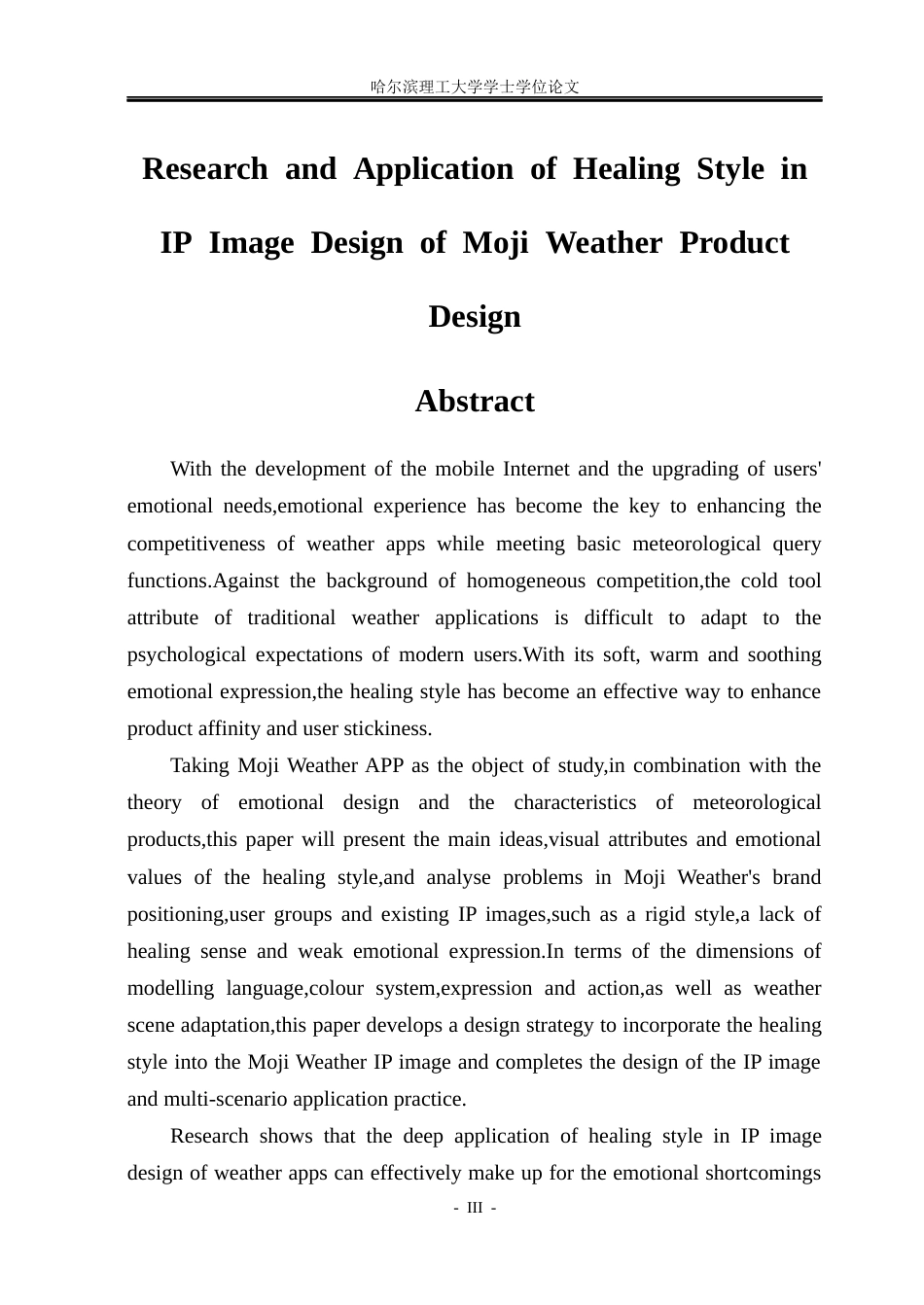 哈尔滨理工大学学士学位论文

Research and Application of Healing Style in IP Image Design of Moji Weather Product Design

Abstract

With the development of the mobile Internet and the upgrading of users' emotional needs,emotional experience has become the key to enhancing the competitiveness of weather apps while meeting basic meteorological query functions.Against the background of homogeneous competition,the cold tool attribute of traditional weather applications is difficult to adapt to the psychological expectations of modern users.With its soft, warm and soothing emotional expression,the healing style has become an effective way to enhance product affinity and user stickiness.

Taking Moji Weather APP as the object of study,in combination with the theory of emotional design and the characteristics of meteorological products,this paper will present the main ideas,visual attributes and emotional values of the healing style,and analyse problems in Moji Weather's brand positioning,user groups and existing IP images,such as a rigid style,a lack of healing sense and weak emotional expression.In terms of the dimensions of modelling language,colour system,expression and action,as well as weather scene adaptation,this paper develops a design strategy to incorporate the healing style into the Moji Weather IP image and completes the design of the IP image and multi-scenario application practice.

Research shows that the deep application of healing style in IP image design of weather apps can effectively make up for the emotional shortcomings

- III -